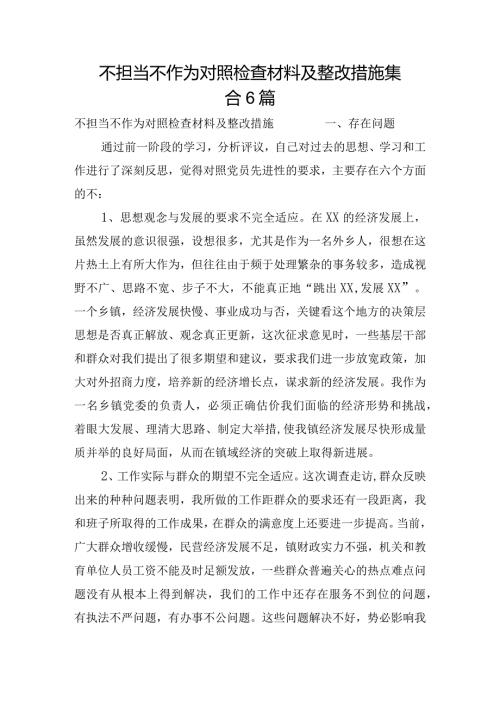 不担当不作为对照检查材料及整改措施集合6篇

不担当不作为对照检查材料及整改措施　　一、存在问题

通过前一阶段的学习，分析评议，自己对过去的思想、学习和工作进行了深刻反思，觉得对照党员先进性的要求，主要存在六个方面的不：

1、思想观念与发展的要求不完全适应。在XX的经济发展上，虽然发展的意识很强，设想很多，尤其是作为一名外乡人，很想在这片热土上有所大作为，但往往由于频于处理繁杂的事务较多，造成视野不广、思路不宽、步子不大，不能真正地“跳出XX,发展XX”。一个乡镇，经济发展快慢、事业成功与否，关键看这个地方的决策层思想是否真正解放、观念真正更新，这次征求意见时，一些基层干部和群众对我们提出了很多期望和建议，要求我们进一步放宽政策，加大对外招商力度，培养新的经济增长点，谋求新的经济发展。我作为一名乡镇党委的负责人，必须正确估价我们面临的经济形势和挑战，着眼大发展、理清大思路、制定大举措,使我镇经济发展尽快形成量质并举的良好局面，从而在镇域经济的突破上取得新进展。

2、工作实际与群众的期望不完全适应。这次调查走访,群众反映出来的种种问题表明，我所做的工作距群众的要求还有一段距离，我和班子所取得的工作成果，在群众的满意度上还要进一步提高。当前，广大群众增收缓慢，民营经济发展不足，镇财政实力不强，机关和教育单位人员工资不能及时足额发放，一些群众普遍关心的热点难点问题没有从根本上得到解决，我们的工作中还存在服务不到位的问题，有执法不严问题，有办事不公问题。这些问题解决不好，势必影响我